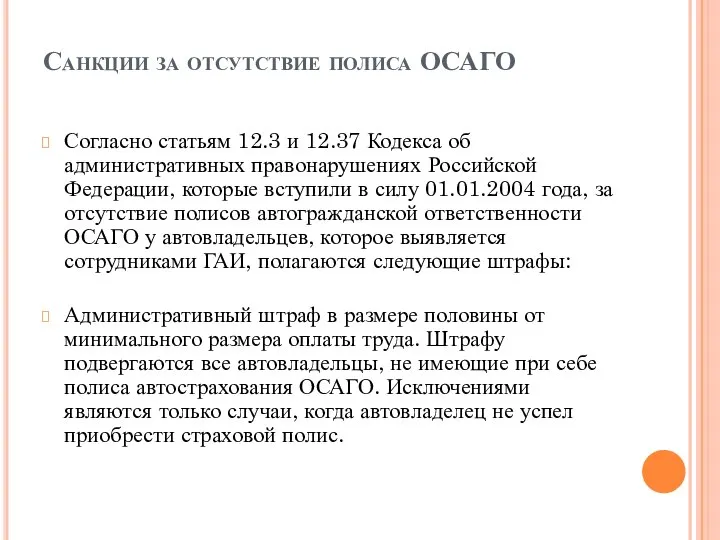 Санкции за отсутствие полиса ОСАГО

Согласно статьям 12.3 и 12.37 Кодекса об административных правонарушениях Российской Федерации, которые вступили в силу 01.01.2004 года, за отсутствие полисов автогражданской ответственности ОСАГО у автовладельцев, которое выявляется сотрудниками ГАИ, полагаются следующие штрафы:

Административный штраф в размере половины от минимального размера оплаты труда. Штрафу подвергаются все автовладельцы, не имеющие при себе полиса автострахования ОСАГО. Исключениями являются только случаи, когда автовладелец не успел приобрести страховой полис.